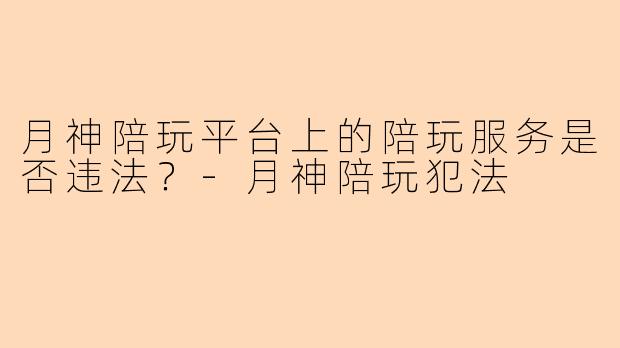 月神陪玩平台上的陪玩服务是否违法？ - 月神陪玩犯法